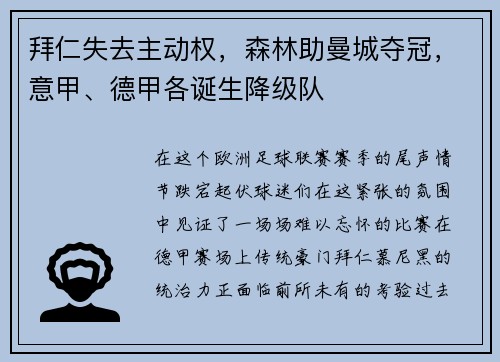 拜仁失去主动权，森林助曼城夺冠，意甲、德甲各诞生降级队

在这个欧洲足球联赛赛季的尾声情节跌宕起伏球迷们在这紧张的氛围中见证了一场场难以忘怀的比赛在德甲赛场上传统豪门拜仁慕尼黑的统治力正面临前所未有的考验过去